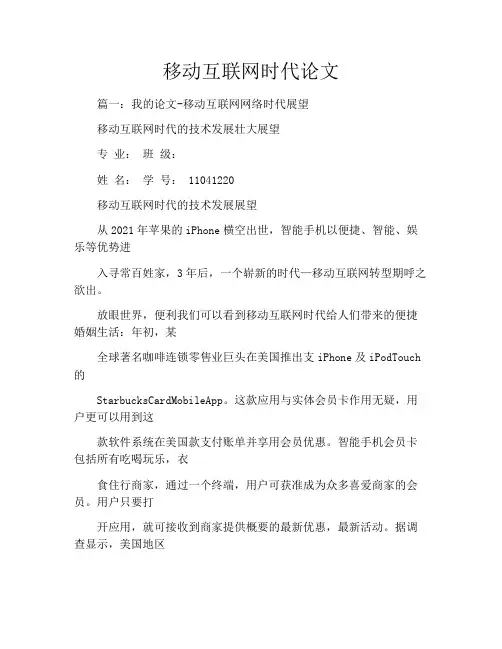 移动互联网时代论文

篇一：我的论文-移动互联网网络时代展望

移动互联网时代的技术发展壮大展望

专 业： 班 级：

姓 名： 学 号： 11041220

移动互联网时代的技术发展展望

从2021年苹果的iPhone横空出世，智能手机以便捷、智能、娱乐等优势进

入寻常百姓家，3年后，一个崭新的时代—移动互联网转型期呼之欲出。

放眼世界，便利我们可以看到移动互联网时代给人们带来的便捷婚姻生活：年初，某

全球著名咖啡连锁零售业巨头在美国推出支iPhone及iPodTouch的

StarbucksCardMobileApp。这款应用与实体会员卡作用无疑，用户更可以用到这

款软件系统在美国款支付账单并享用会员优惠。智能手机会员卡包括所有吃喝玩乐，衣

食住行商家，通过一个终端，用户可获准成为众多喜爱商家的会员。用户只要打

开应用，就可接收到商家提供概要的最新优惠，最新活动。据调查显示，美国地区